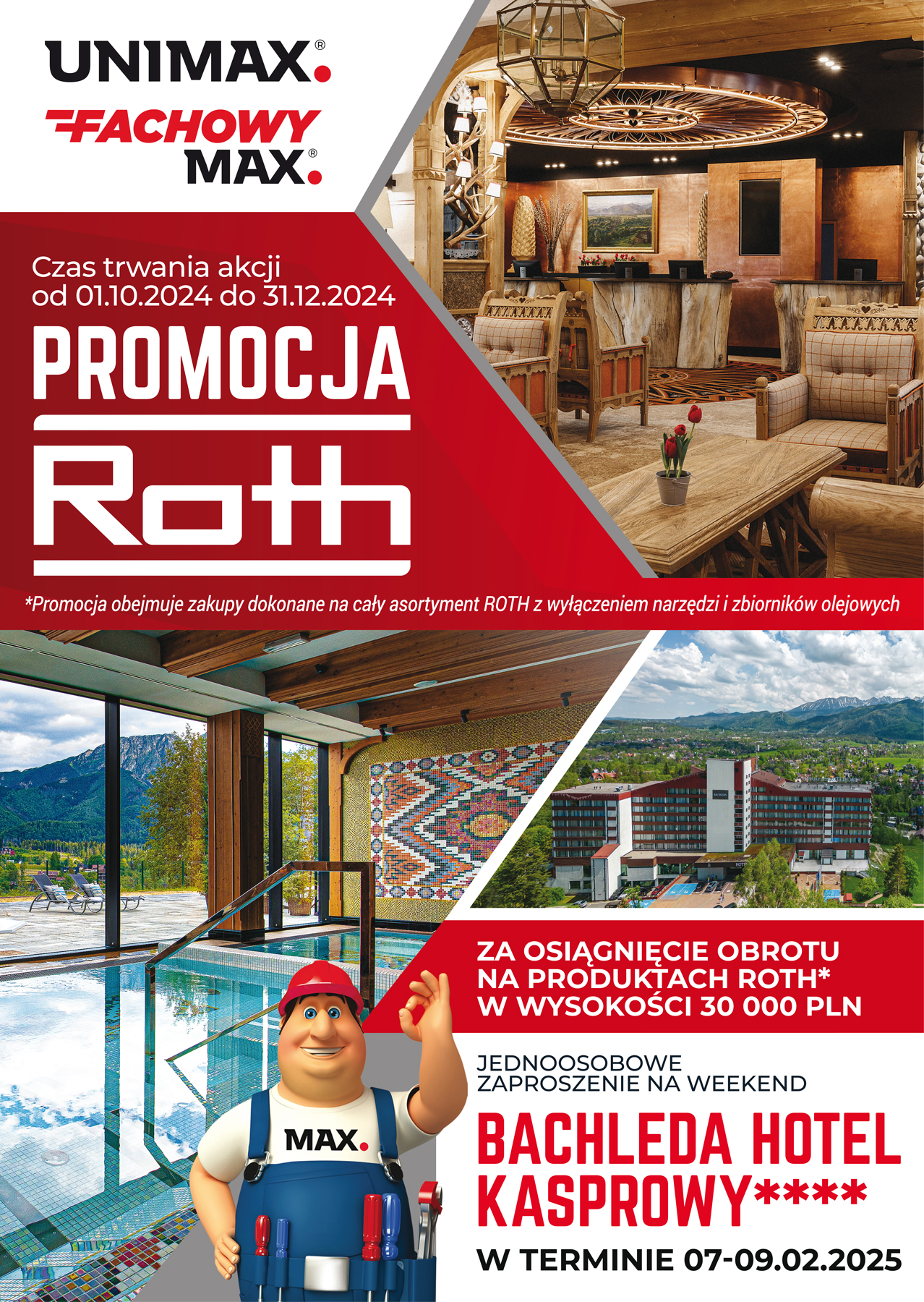 UNIMAX.®

FACHOWY MAX.®

Czas trwania akcji od 01.10.2024 do 31.12.2024

PROMOCJA

Roth

*Promocja obejmuje zakupy dokonane na cały asortyment ROTH z wyłączeniem narzędzi i zbiorników olejowych

ZA OSIĄGNIĘCIE OBROTU NA PRODUKTACH ROTH* W WYSOKOŚCI 30 000 PLN

JEDNOOSOBOWE ZAPROSZENIE NA WEEKEND

BACHLEDA HOTEL KASPROWY****

W TERMINIE 07-09.02.2025

MAX.